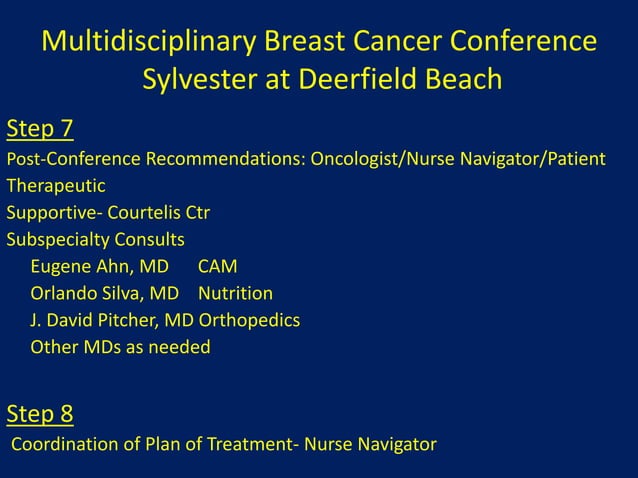 Multidisciplinary Breast Cancer Conference
Sylvester at Deerfield Beach

Step 7
Post-Conference Recommendations: Oncologist/Nurse Navigator/Patient
Therapeutic
Supportive- Courtelis Ctr
Subspecialty Consults
Eugene Ahn, MD CAM
Orlando Silva, MD Nutrition
J. David Pitcher, MD Orthopedics
Other MDs as needed

Step 8
Coordination of Plan of Treatment- Nurse Navigator